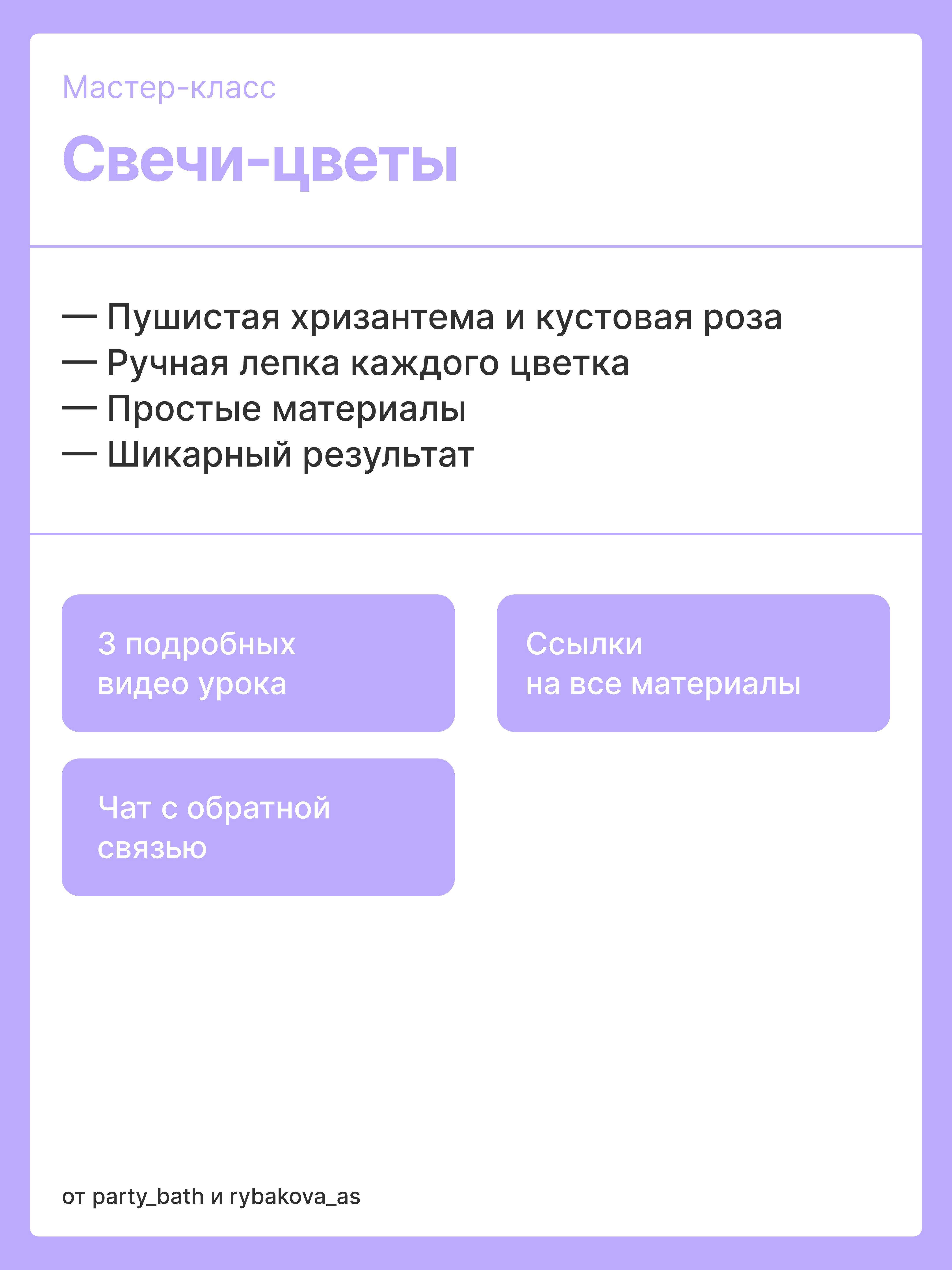 Мастер-класс

Свечи-цветы

— Пушистая хризантема и кустовая роза
— Ручная лепка каждого цветка
— Простые материалы
— Шикарный результат

3 подробных видео урока

Ссылки на все материалы

Чат с обратной связью

от party_bath и rybakova_as